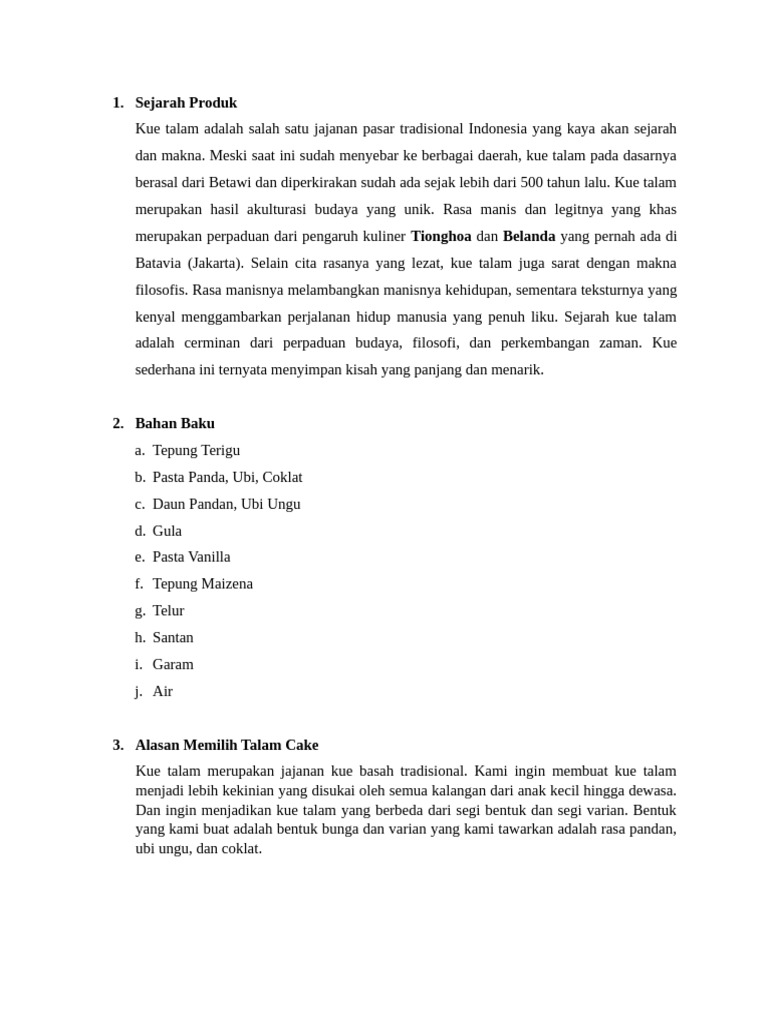 1. Sejarah Produk

Kue talam adalah salah satu jajanan pasar tradisional Indonesia yang kaya akan sejarah dan makna. Meski saat ini sudah menyebar ke berbagai daerah, kue talam pada dasarnya berasal dari Betawi dan diperkirakan sudah ada sejak lebih dari 500 tahun lalu. Kue talam merupakan hasil akulturasi budaya yang unik. Rasa manis dan legitnya yang khas merupakan perpaduan dari pengaruh kuliner Tionghoa dan Belanda yang pernah ada di Batavia (Jakarta). Selain cita rasanya yang lezat, kue talam juga sarat dengan makna filosofis. Rasa manisnya melambangkan manisnya kehidupan, sementara teksturnya yang kenyal menggambarkan perjalanan hidup manusia yang penuh liku. Sejarah kue talam adalah cerminan dari perpaduan budaya, filosofi, dan perkembangan zaman. Kue sederhana ini ternyata menyimpan kisah yang panjang dan menarik.

2. Bahan Baku

a. Tepung Terigu
b. Pasta Panda, Ubi, Coklat
c. Daun Pandan, Ubi Ungu
d. Gula
e. Pasta Vanilla
f. Tepung Maizena
g. Telur
h. Santan
i. Garam
j. Air

3. Alasan Memilih Talam Cake

Kue talam merupakan jajanan kue basah tradisional. Kami ingin membuat kue talam menjadi lebih kekinian yang disukai oleh semua kalangan dari anak kecil hingga dewasa. Dan ingin menjadikan kue talam yang berbeda dari segi bentuk dan segi varian. Bentuk yang kami buat adalah bentuk bunga dan varian yang kami tawarkan adalah rasa pandan, ubi ungu, dan coklat.